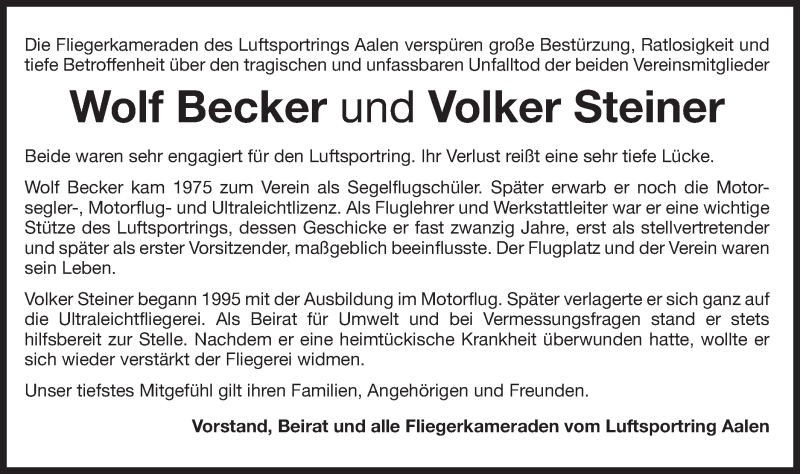 Die Fliegerkameraden des Luftsportrings Aalen verspüren große Bestürzung, Ratlosigkeit und tiefe Betroffenheit über den tragischen und unfassbaren Unfalltod der beiden Vereinsmitglieder

Wolf Becker und Volker Steiner

Beide waren sehr engagiert für den Luftsportring. Ihr Verlust reißt eine sehr tiefe Lücke.

Wolf Becker kam 1975 zum Verein als Segelflugschüler. Später erwarb er noch die Motorsegler-, Motorflug- und Ultraleichtlizenz. Als Fluglehrer und Werkstattleiter war er eine wichtige Stütze des Luftsportrings, dessen Geschicke er fast zwanzig Jahre, erst als stellvertretender und später als erster Vorsitzender, maßgeblich beeinflusste. Der Flugplatz und der Verein waren sein Leben.

Volker Steiner begann 1995 mit der Ausbildung im Motorflug. Später verlagerte er sich ganz auf die Ultraleichtfliegerei. Als Beirat für Umwelt und bei Vermessungsfragen stand er stets hilfsbereit zur Stelle. Nachdem er eine heimtückische Krankheit überwunden hatte, wollte er sich wieder verstärkt der Fliegerei widmen.

Unser tiefstes Mitgefühl gilt ihren Familien, Angehörigen und Freunden.

Vorstand, Beirat und alle Fliegerkameraden vom Luftsportring Aalen